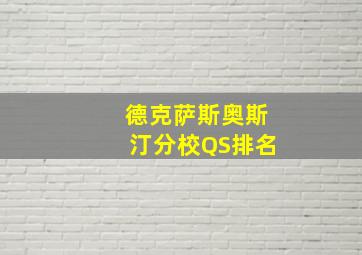 德克萨斯奥斯汀分校QS排名